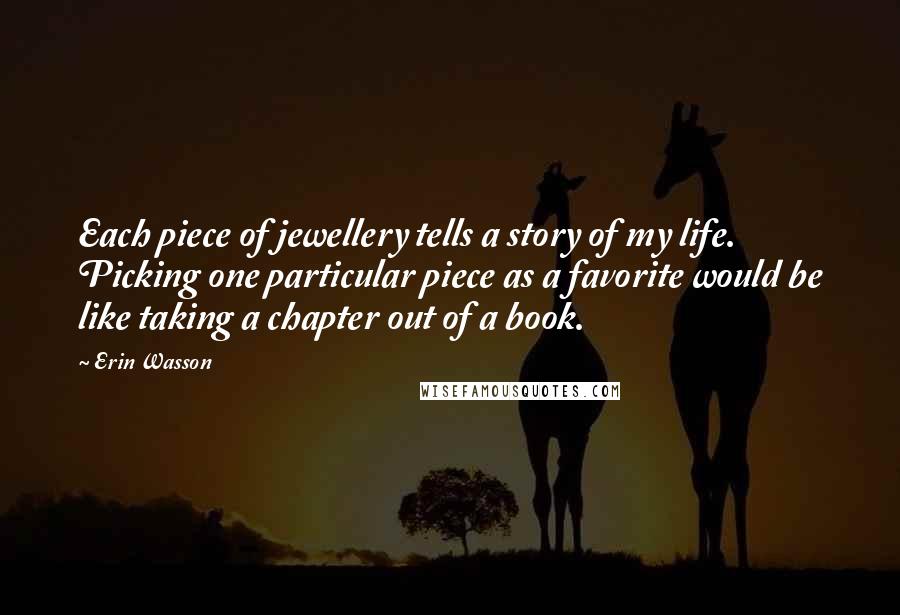 Each piece of jewellery tells a story of my life. Picking one particular piece as a favorite would be like taking a chapter out of a book.

~ Erin Wasson

WISEFAMOUSQUOTES.COM